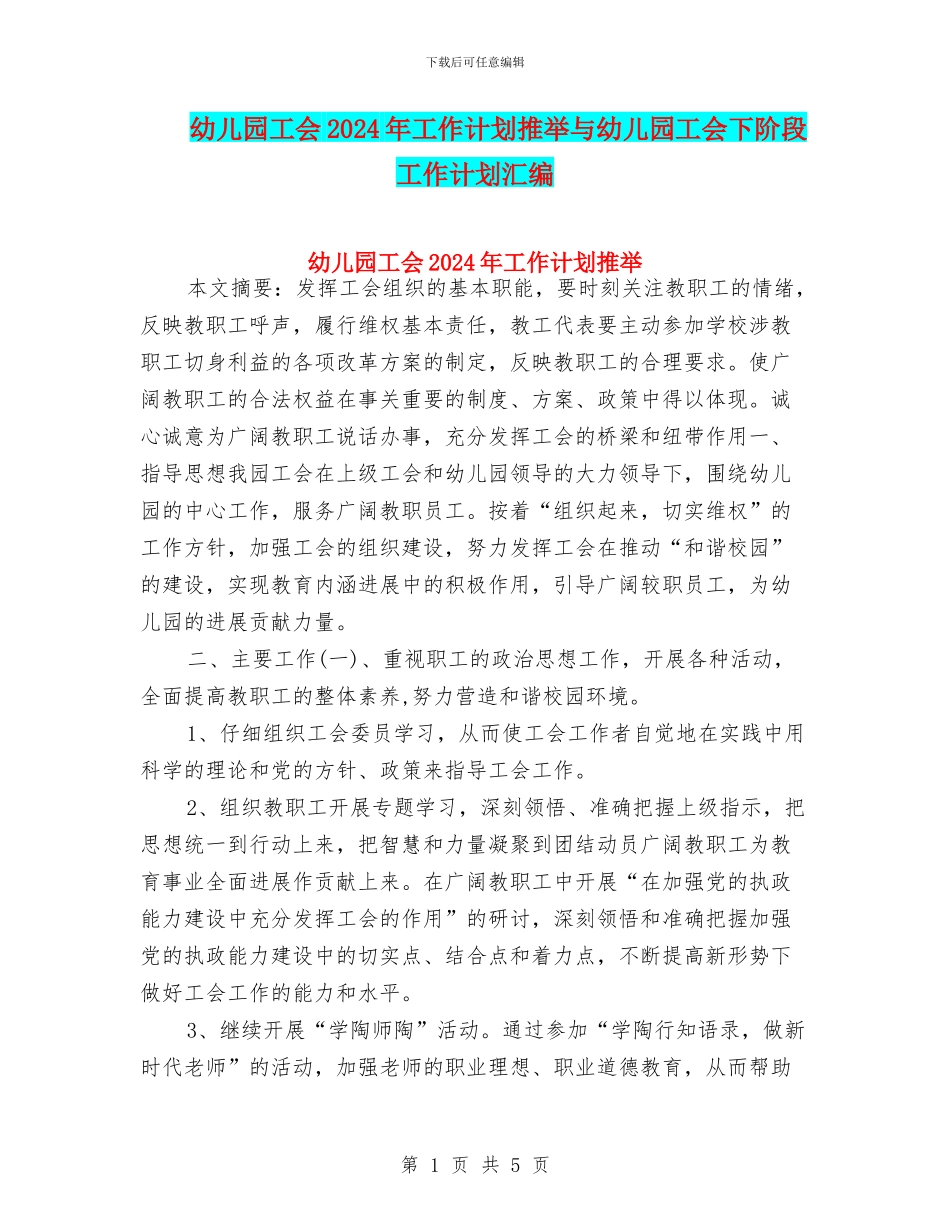 下载后可任意编辑

幼儿园工会2024年工作计划推举与幼儿园工会下阶段工作计划汇编

幼儿园工会2024年工作计划推举

本文摘要：发挥工会组织的基本职能，要时刻关注教职工的情绪，反映教职工呼声，履行维权基本责任，教工代表要主动参加学校涉教职工切身利益的各项改革方案的制定，反映教职工的合理要求。使广阔教职工的合法权益在事关重要的制度、方案、政策中得以体现。诚心诚意为广阔教职工说话办事，充分发挥工会的桥梁和纽带作用一、指导思想我园工会在上级工会和幼儿园领导的大力领导下，围绕幼儿园的中心工作，服务广阔教职员工。按着“组织起来，切实维权”的工作方针，加强工会的组织建设，努力发挥工会在推动“和谐校园”的建设，实现教育内涵进展中的积极作用，引导广阔较职员工，为幼儿园的进展贡献力量。

二、主要工作(一)、重视职工的政治思想工作，开展各种活动，全面提高教职工的整体素养,努力营造和谐校园环境。

1、仔细组织工会委员学习，从而使工会工作者自觉地在实践中用科学的理论和党的方针、政策来指导工会工作。

2、组织教职工开展专题学习，深刻领悟、准确把握上级指示，把思想统一到行动上来，把智慧和力量凝聚到团结动员广阔教职工为教育事业全面进展作贡献上来。在广阔教职工中开展“在加强党的执政能力建设中充分发挥工会的作用”的研讨，深刻领悟和准确把握加强党的执政能力建设中的切实点、结合点和着力点，不断提高新形势下做好工会工作的能力和水平。

3、继续开展“学陶师陶”活动。通过参加“学陶行知语录，做新时代老师”的活动，加强老师的职业理想、职业道德教育，从而帮助

第 1 页 共 5 页